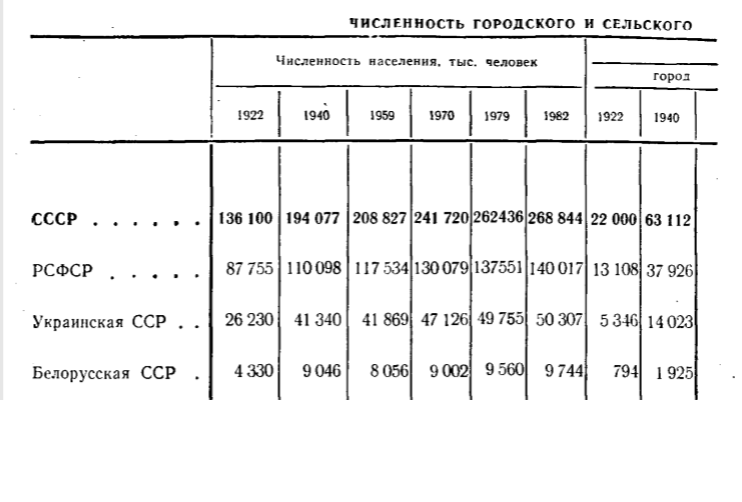 ЧИСЛЕННОСТЬ ГОРОДСКОГО И СЕЛЬСКОГО

| | Численность населения, тыс. человек | | | | | | город | |
|---|---|---|---|---|---|---|---|---|
| | 1922 | 1940 | 1959 | 1970 | 1979 | 1982 | 1922 | 1940 |
| **СССР . . . . . .** | **136 100** | **194 077** | **208 827** | **241 720** | **262436** | **268 844** | **22 000** | **63 112** |
| РСФСР . . . . . | 87 755 | 110 098 | 117 534 | 130 079 | 137551 | 140 017 | 13 108 | 37 926 |
| Украинская ССР . . | 26 230 | 41 340 | 41 869 | 47 126 | 49 755 | 50 307 | 5 346 | 14 023 |
| Белорусская ССР . | 4 330 | 9 046 | 8 056 | 9 002 | 9 560 | 9 744 | 794 | 1 925 |